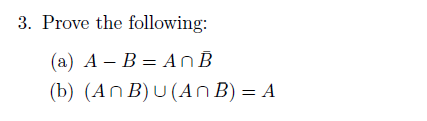 3. Prove the following:

(a) $A - B = A \cap \bar{B}$

(b) $(A \cap B) \cup (A \cap \bar{B}) = A$